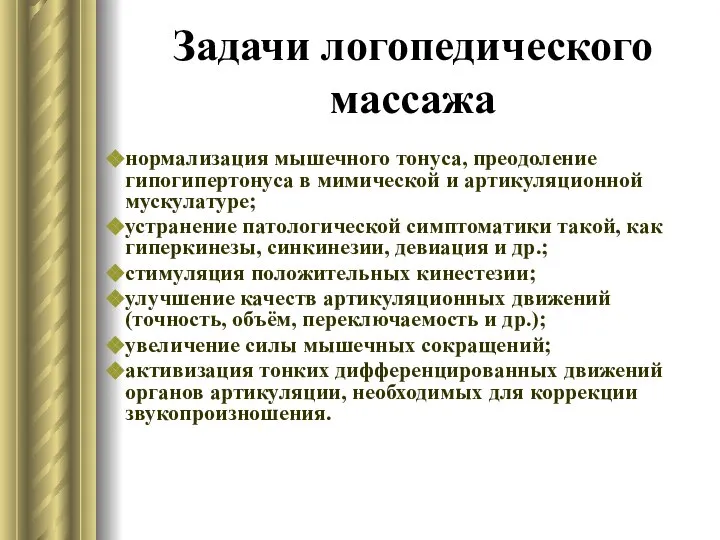 Задачи логопедического массажа

нормализация мышечного тонуса, преодоление гипогипертонуса в мимической и артикуляционной мускулатуре;

устранение патологической симптоматики такой, как гиперкинезы, синкинезии, девиация и др.;

стимуляция положительных кинестезии;

улучшение качеств артикуляционных движений (точность, объём, переключаемость и др.);

увеличение силы мышечных сокращений;

активизация тонких дифференцированных движений органов артикуляции, необходимых для коррекции звукопроизношения.